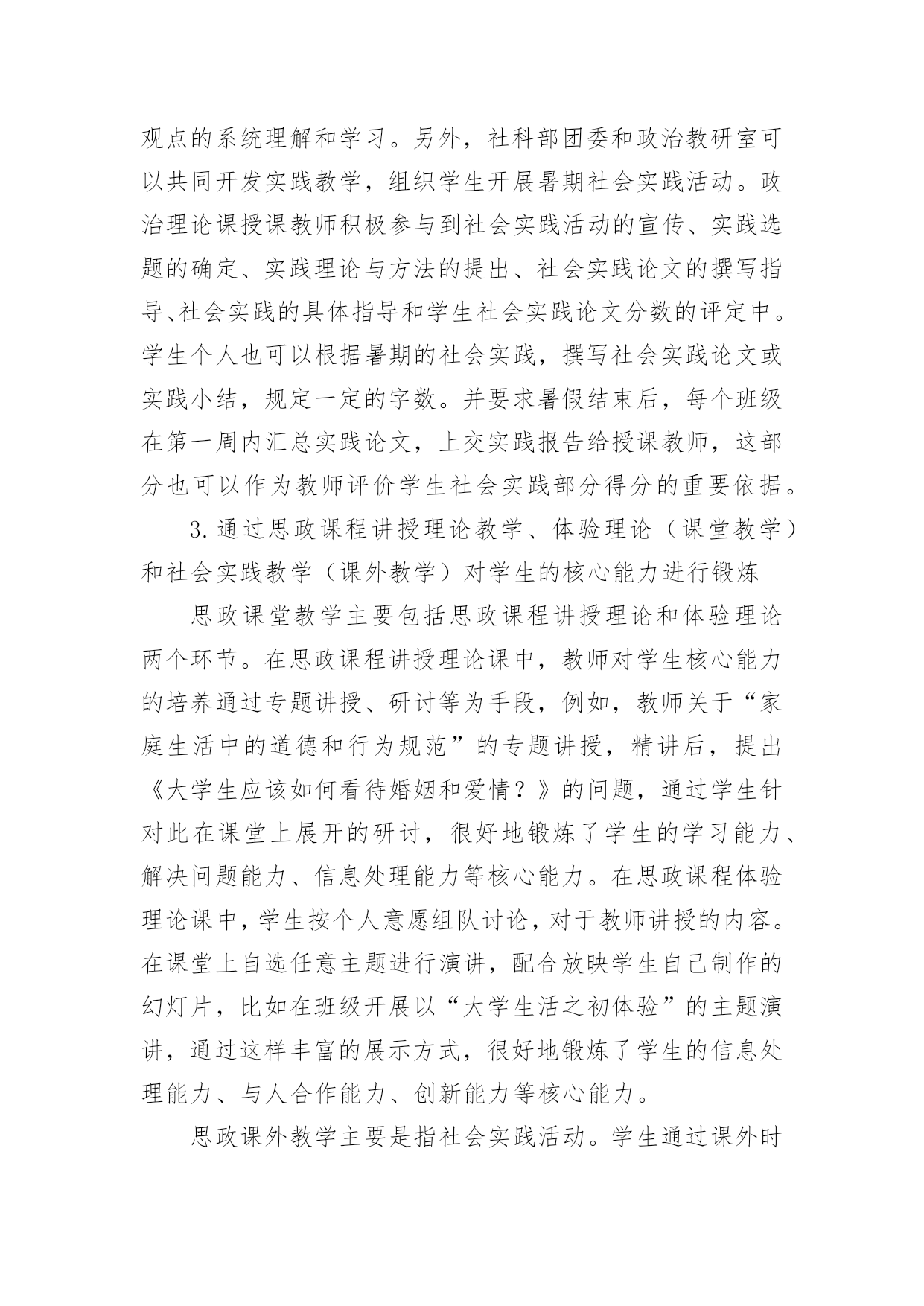 观点的系统理解和学习。另外，社科部团委和政治教研室可以共同开发实践教学，组织学生开展暑期社会实践活动。政治理论课授课教师积极参与到社会实践活动的宣传、实践选题的确定、实践理论与方法的提出、社会实践论文的撰写指导、社会实践的具体指导和学生社会实践论文分数的评定中。学生个人也可以根据暑期的社会实践，撰写社会实践论文或实践小结，规定一定的字数。并要求暑假结束后，每个班级在第一周内汇总实践论文，上交实践报告给授课教师，这部分也可以作为教师评价学生社会实践部分得分的重要依据。

3. 通过思政课程讲授理论教学、体验理论（课堂教学）和社会实践教学（课外教学）对学生的核心能力进行锻炼

思政课堂教学主要包括思政课程讲授理论和体验理论两个环节。在思政课程讲授理论课中，教师对学生核心能力的培养通过专题讲授、研讨等为手段，例如，教师关于“家庭生活中的道德和行为规范”的专题讲授，精讲后，提出《大学生应该如何看待婚姻和爱情？》的问题，通过学生针对此在课堂上展开的研讨，很好地锻炼了学生的学习能力、解决问题能力、信息处理能力等核心能力。在思政课程体验理论课中，学生按个人意愿组队讨论，对于教师讲授的内容。在课堂上自选任意主题进行演讲，配合放映学生自己制作的幻灯片，比如在班级开展以“大学生活之初体验”的主题演讲，通过这样丰富的展示方式，很好地锻炼了学生的信息处理能力、与人合作能力、创新能力等核心能力。

思政课外教学主要是指社会实践活动。学生通过课外时